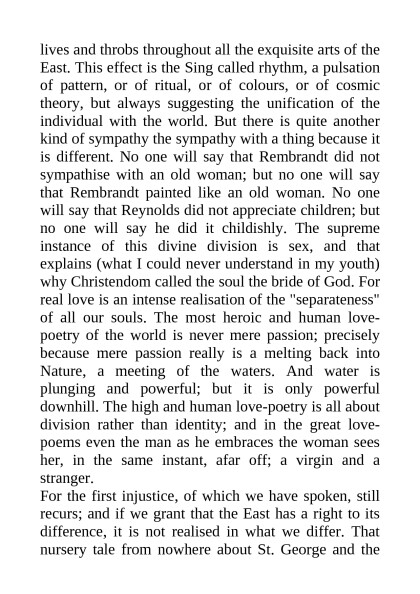 lives and throbs throughout all the exquisite arts of the East. This effect is the Sing called rhythm, a pulsation of pattern, or of ritual, or of colours, or of cosmic theory, but always suggesting the unification of the individual with the world. But there is quite another kind of sympathy the sympathy with a thing because it is different. No one will say that Rembrandt did not sympathise with an old woman; but no one will say that Rembrandt painted like an old woman. No one will say that Reynolds did not appreciate children; but no one will say he did it childishly. The supreme instance of this divine division is sex, and that explains (what I could never understand in my youth) why Christendom called the soul the bride of God. For real love is an intense realisation of the "separateness" of all our souls. The most heroic and human love-poetry of the world is never mere passion; precisely because mere passion really is a melting back into Nature, a meeting of the waters. And water is plunging and powerful; but it is only powerful downhill. The high and human love-poetry is all about division rather than identity; and in the great love-poems even the man as he embraces the woman sees her, in the same instant, afar off; a virgin and a stranger.
For the first injustice, of which we have spoken, still recurs; and if we grant that the East has a right to its difference, it is not realised in what we differ. That nursery tale from nowhere about St. George and the